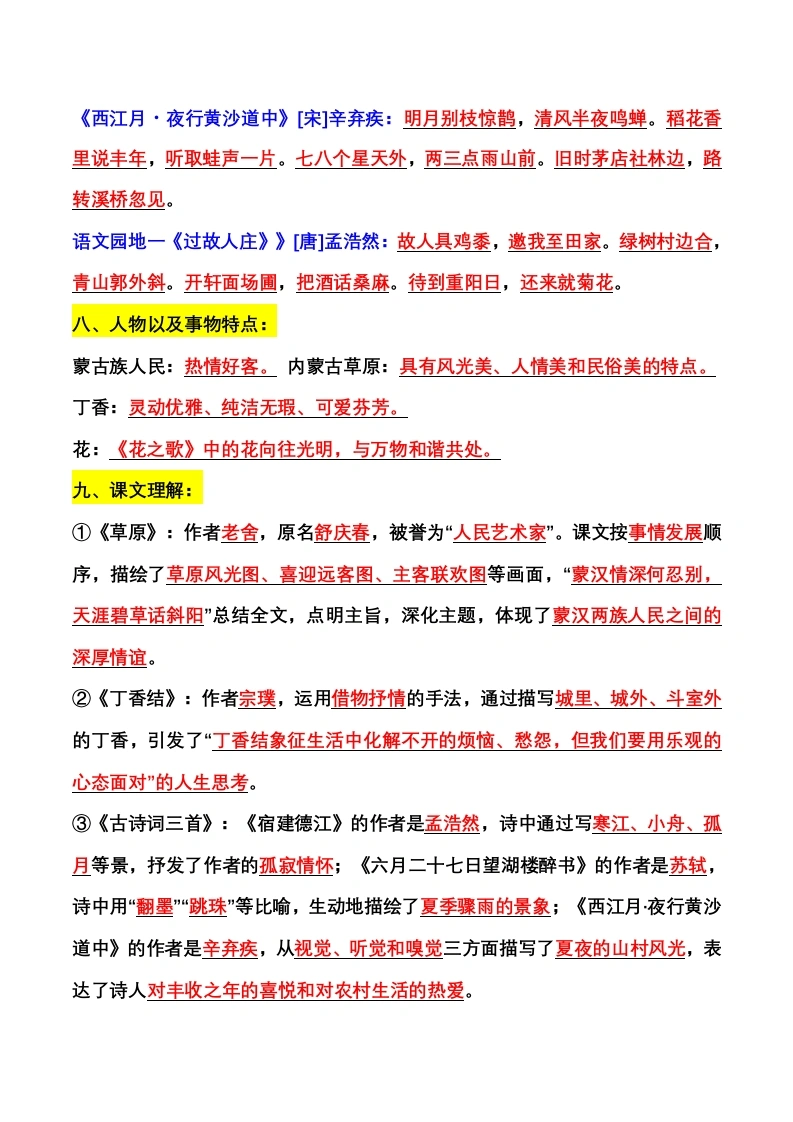 《西江月·夜行黄沙道中》[宋]辛弃疾：明月别枝惊鹊，清风半夜鸣蝉。稻花香里说丰年，听取蛙声一片。七八个星天外，两三点雨山前。旧时茅店社林边，路转溪桥忽见。

语文园地一《过故人庄》》[唐]孟浩然：故人具鸡黍，邀我至田家。绿树村边合，青山郭外斜。开轩面场圃，把酒话桑麻。待到重阳日，还来就菊花。

八、人物以及事物特点：

蒙古族人民：热情好客。 内蒙古草原：具有风光美、人情美和民俗美的特点。

丁香：灵动优雅、纯洁无瑕、可爱芬芳。

花：《花之歌》中的花向往光明，与万物和谐共处。

九、课文理解：

①《草原》：作者老舍，原名舒庆春，被誉为“人民艺术家”。课文按事情发展顺序，描绘了草原风光图、喜迎远客图、主客联欢图等画面，“蒙汉情深何忍别，天涯碧草话斜阳”总结全文，点明主旨，深化主题，体现了蒙汉两族人民之间的深厚情谊。

②《丁香结》：作者宗璞，运用借物抒情的手法，通过描写城里、城外、斗室外的丁香，引发了“丁香结象征生活中化解不开的烦恼、愁怨，但我们要用乐观的心态面对”的人生思考。

③《古诗词三首》：《宿建德江》的作者是孟浩然，诗中通过写寒江、小舟、孤月等景，抒发了作者的孤寂情怀；《六月二十七日望湖楼醉书》的作者是苏轼，诗中用“翻墨”“跳珠”等比喻，生动地描绘了夏季骤雨的景象；《西江月·夜行黄沙道中》的作者是辛弃疾，从视觉、听觉和嗅觉三方面描写了夏夜的山村风光，表达了诗人对丰收之年的喜悦和对农村生活的热爱。